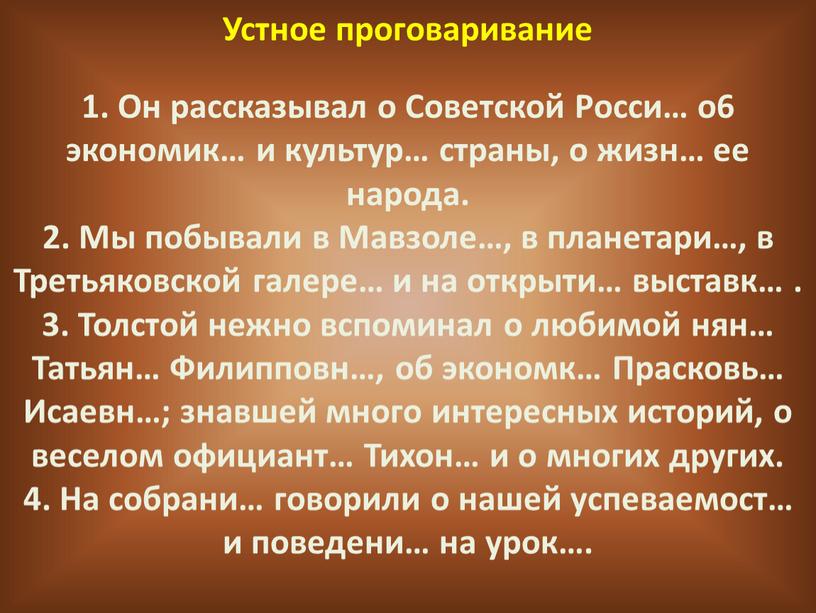 Устное проговаривание

1. Он рассказывал о Советской Росси… об экономик… и культур… страны, о жизн… ее народа.
2. Мы побывали в Мавзоле…, в планетари…, в Третьяковской галере… и на открыти… выставк… .
3. Толстой нежно вспоминал о любимой нян… Татьян… Филипповн…, об экономк… Прасковь… Исаевн…; знавшей много интересных историй, о веселом официант… Тихон… и о многих других.
4. На собрани… говорили о нашей успеваемост… и поведени… на урок….